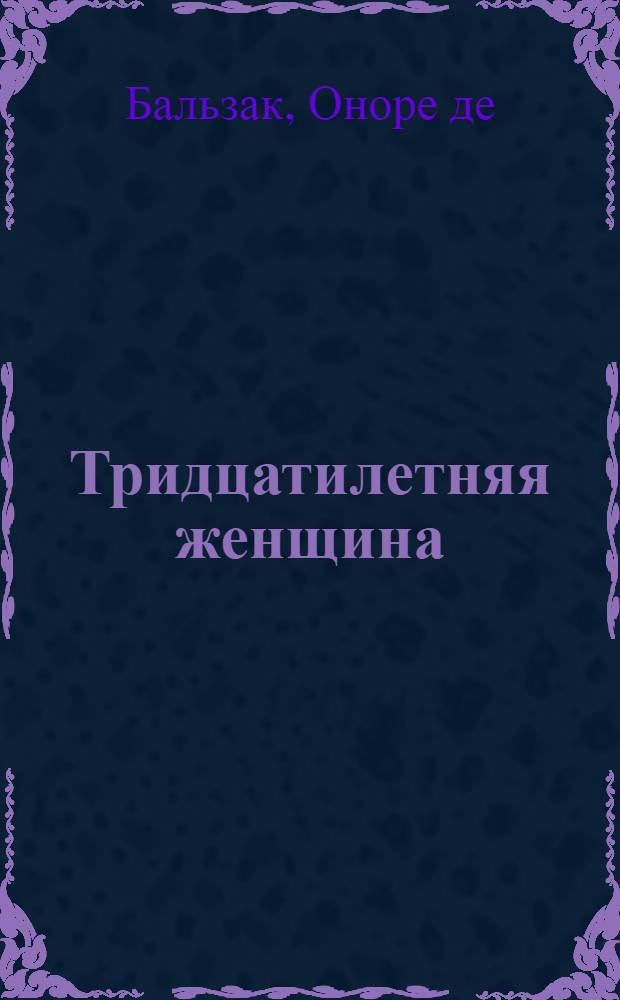 Бальзак, Оноре де

Тридцатилетняя женщина